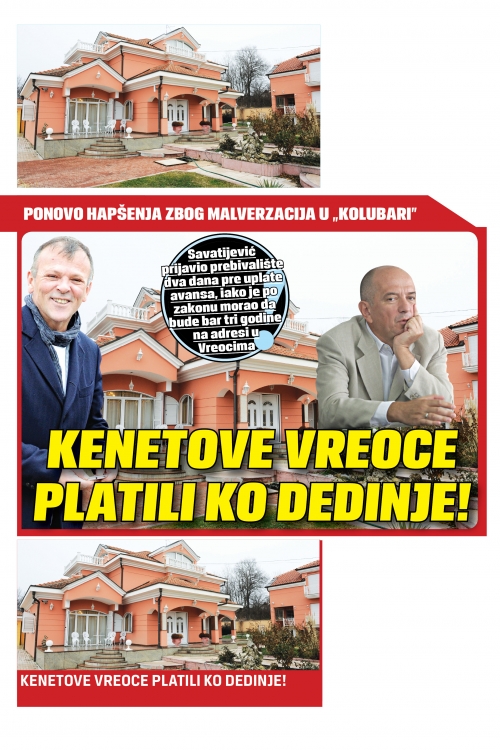 PONOVO HAPŠENJA ZBOG MALVERZACIJA U „KOLUBARI"

Savatijević prijavio prebivalište dva dana pre uplate avansa, iako je po zakonu morao da bude bar tri godine na adresi u Vreocima

KENETOVE VREOCE PLATILI KO DEDINJE!

KENETOVE VREOCE PLATILI KO DEDINJE!